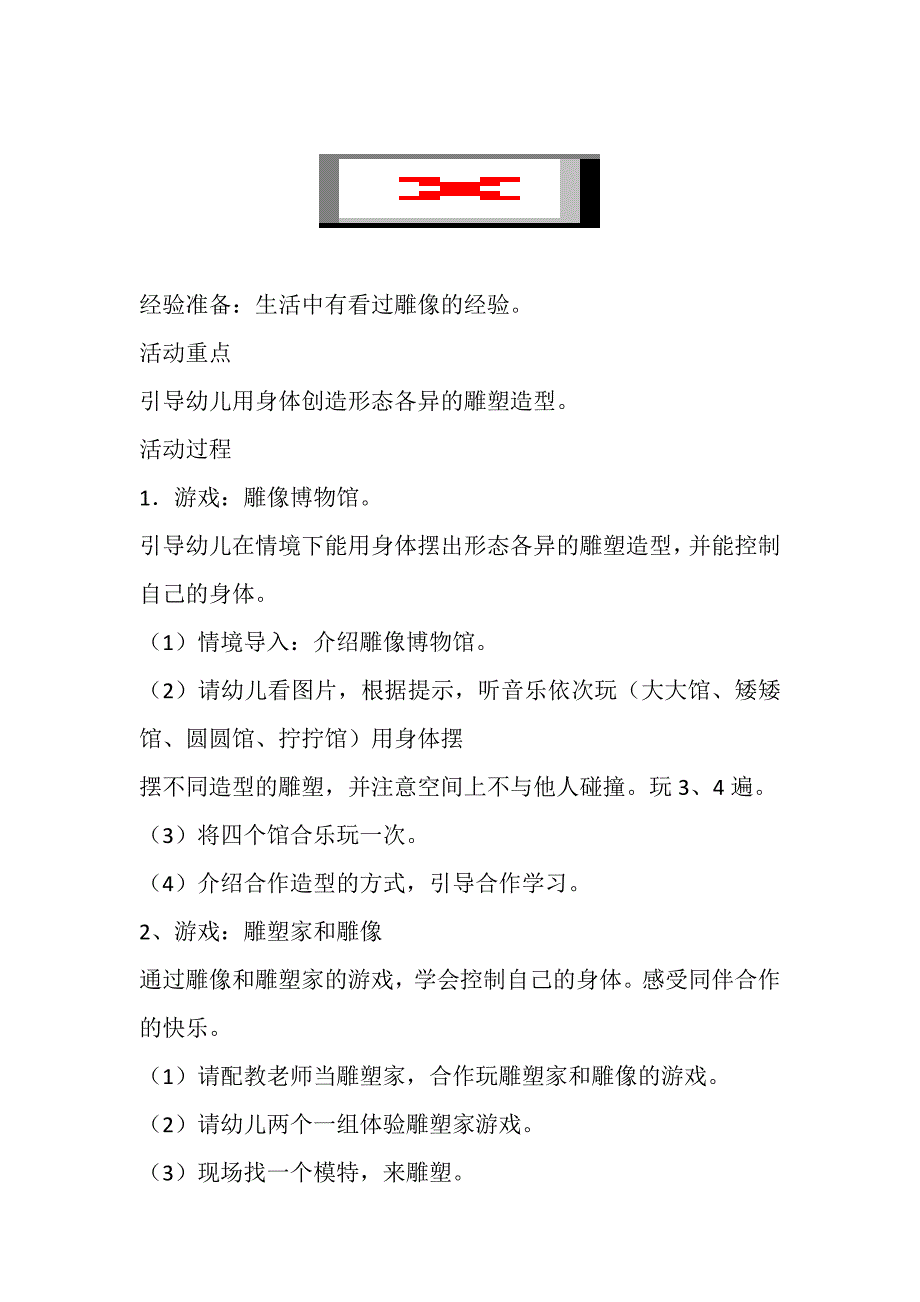 经验准备：生活中有看过雕像的经验。

活动重点

引导幼儿用身体创造形态各异的雕塑造型。

活动过程

1．游戏：雕像博物馆。

引导幼儿在情境下能用身体摆出形态各异的雕塑造型，并能控制自己的身体。

（1）情境导入：介绍雕像博物馆。

（2）请幼儿看图片，根据提示，听音乐依次玩（大大馆、矮矮馆、圆圆馆、拧拧馆）用身体摆

摆不同造型的雕塑，并注意空间上不与他人碰撞。玩 3、4 遍。

（3）将四个馆合乐玩一次。

（4）介绍合作造型的方式，引导合作学习。

2、游戏：雕塑家和雕像

通过雕像和雕塑家的游戏，学会控制自己的身体。感受同伴合作的快乐。

（1）请配教老师当雕塑家，合作玩雕塑家和雕像的游戏。

（2）请幼儿两个一组体验雕塑家游戏。

（3）现场找一个模特，来雕塑。